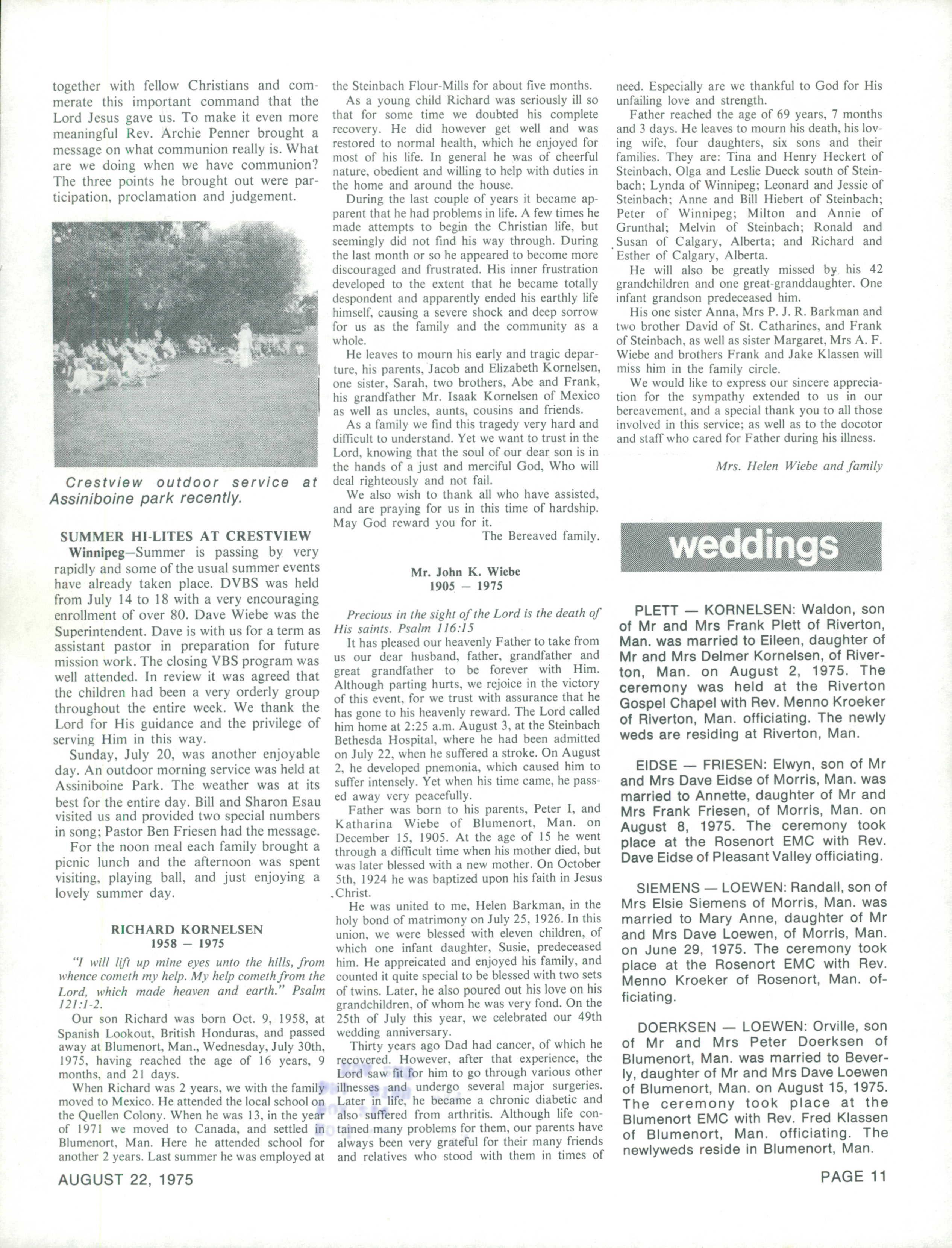 together with fellow Christians and commerate this important command that the Lord Jesus gave us. To make it even more meaningful Rev. Archie Penner brought a message on what communion really is. What are we doing when we have communion? The three points he brought out were participation, proclamation and judgement.

Crestview outdoor service at Assiniboine park recently.

SUMMER HI-LITES AT CRESTVIEW
Winnipeg—Summer is passing by very rapidly and some of the usual summer events have already taken place. DVBS was held from July 14 to 18 with a very encouraging enrollment of over 80. Dave Wiebe was the Superintendent. Dave is with us for a term as assistant pastor in preparation for future mission work. The closing VBS program was well attended. In review it was agreed that the children had been a very orderly group throughout the entire week. We thank the Lord for His guidance and the privilege of serving Him in this way.

Sunday, July 20, was another enjoyable day. An outdoor morning service was held at Assiniboine Park. The weather was at its best for the entire day. Bill and Sharon Esau visited us and provided two special numbers in song; Pastor Ben Friesen had the message.

For the noon meal each family brought a picnic lunch and the afternoon was spent visiting, playing ball, and just enjoying a lovely summer day.

RICHARD KORNELSEN
1958 — 1975

"I will lift up mine eyes unto the hills, from whence cometh my help. My help cometh from the Lord, which made heaven and earth." Psalm 121:1-2.

Our son Richard was born Oct. 9, 1958, at Spanish Lookout, British Honduras, and passed away at Blumenort, Man., Wednesday, July 30th, 1975, having reached the age of 16 years, 9 months, and 21 days.

When Richard was 2 years, we with the family moved to Mexico. He attended the local school on the Quellen Colony. When he was 13, in the year of 1971 we moved to Canada, and settled in Blumenort, Man. Here he attended school for another 2 years. Last summer he was employed at the Steinbach Flour-Mills for about five months.

As a young child Richard was seriously ill so that for some time we doubted his complete recovery. He did however get well and was restored to normal health, which he enjoyed for most of his life. In general he was of cheerful nature, obedient and willing to help with duties in the home and around the house.

During the last couple of years it became apparent that he had problems in life. A few times he made attempts to begin the Christian life, but seemingly did not find his way through. During the last month or so he appeared to become more discouraged and frustrated. His inner frustration developed to the extent that he became totally despondent and apparently ended his earthly life himself, causing a severe shock and deep sorrow for us as the family and the community as a whole.

He leaves to mourn his early and tragic departure, his parents, Jacob and Elizabeth Kornelsen, one sister, Sarah, two brothers, Abe and Frank, his grandfather Mr. Isaak Kornelsen of Mexico as well as uncles, aunts, cousins and friends.

As a family we find this tragedy very hard and difficult to understand. Yet we want to trust in the Lord, knowing that the soul of our dear son is in the hands of a just and merciful God, Who will deal righteously and not fail.

We also wish to thank all who have assisted, and are praying for us in this time of hardship. May God reward you for it.

The Bereaved family.

Mr. John K. Wiebe
1905 — 1975

Precious in the sight of the Lord is the death of His saints. Psalm 116:15

It has pleased our heavenly Father to take from us our dear husband, father, grandfather and great grandfather to be forever with Him. Although parting hurts, we rejoice in the victory of this event, for we trust with assurance that he has gone to his heavenly reward. The Lord called him home at 2:25 a.m. August 3, at the Steinbach Bethesda Hospital, where he had been admitted on July 22, when he suffered a stroke. On August 2, he developed pnemonia, which caused him to suffer intensely. Yet when his time came, he passed away very peacefully.

Father was born to his parents, Peter I, and Katharina Wiebe of Blumenort, Man. on December 15, 1905. At the age of 15 he went through a difficult time when his mother died, but was later blessed with a new mother. On October 5th, 1924 he was baptized upon his faith in Jesus Christ.

He was united to me, Helen Barkman, in the holy bond of matrimony on July 25, 1926. In this union, we were blessed with eleven children, of which one infant daughter, Susie, predeceased him. He appreicated and enjoyed his family, and counted it quite special to be blessed with two sets of twins. Later, he also poured out his love on his grandchildren, of whom he was very fond. On the 25th of July this year, we celebrated our 49th wedding anniversary.

Thirty years ago Dad had cancer, of which he recovered. However, after that experience, the Lord saw fit for him to go through various other illnesses and undergo several major surgeries. Later in life, he became a chronic diabetic and also suffered from arthritis. Although life contained many problems for them, our parents have always been very grateful for their many friends and relatives who stood with them in times of need. Especially are we thankful to God for His unfailing love and strength.

Father reached the age of 69 years, 7 months and 3 days. He leaves to mourn his death, his loving wife, four daughters, six sons and their families. They are: Tina and Henry Heckert of Steinbach, Olga and Leslie Dueck south of Steinbach; Lynda of Winnipeg; Leonard and Jessie of Steinbach; Anne and Bill Hiebert of Steinbach; Peter of Winnipeg; Milton and Annie of Grunthal; Melvin of Steinbach; Ronald and Susan of Calgary, Alberta; and Richard and Esther of Calgary, Alberta.

He will also be greatly missed by his 42 grandchildren and one great-granddaughter. One infant grandson predeceased him.

His one sister Anna, Mrs P. J. R. Barkman and two brother David of St. Catharines, and Frank of Steinbach, as well as sister Margaret, Mrs A. F. Wiebe and brothers Frank and Jake Klassen will miss him in the family circle.

We would like to express our sincere appreciation for the sympathy extended to us in our bereavement, and a special thank you to all those involved in this service; as well as to the docotor and staff who cared for Father during his illness.

Mrs. Helen Wiebe and family

weddings

PLETT — KORNELSEN: Waldon, son of Mr and Mrs Frank Plett of Riverton, Man. was married to Eileen, daughter of Mr and Mrs Delmer Kornelsen, of Riverton, Man. on August 2, 1975. The ceremony was held at the Riverton Gospel Chapel with Rev. Menno Kroeker of Riverton, Man. officiating. The newly weds are residing at Riverton, Man.

EIDSE — FRIESEN: Elwyn, son of Mr and Mrs Dave Eidse of Morris, Man. was married to Annette, daughter of Mr and Mrs Frank Friesen, of Morris, Man. on August 8, 1975. The ceremony took place at the Rosenort EMC with Rev. Dave Eidse of Pleasant Valley officiating.

SIEMENS — LOEWEN: Randall, son of Mrs Elsie Siemens of Morris, Man. was married to Mary Anne, daughter of Mr and Mrs Dave Loewen, of Morris, Man. on June 29, 1975. The ceremony took place at the Rosenort EMC with Rev. Menno Kroeker of Rosenort, Man. officiating.

DOERKSEN — LOEWEN: Orville, son of Mr and Mrs Peter Doerksen of Blumenort, Man. was married to Beverly, daughter of Mr and Mrs Dave Loewen of Blumenort, Man. on August 15, 1975. The ceremony took place at the Blumenort EMC with Rev. Fred Klassen of Blumenort, Man. officiating. The newlyweds reside in Blumenort, Man.

AUGUST 22, 1975

PAGE 11